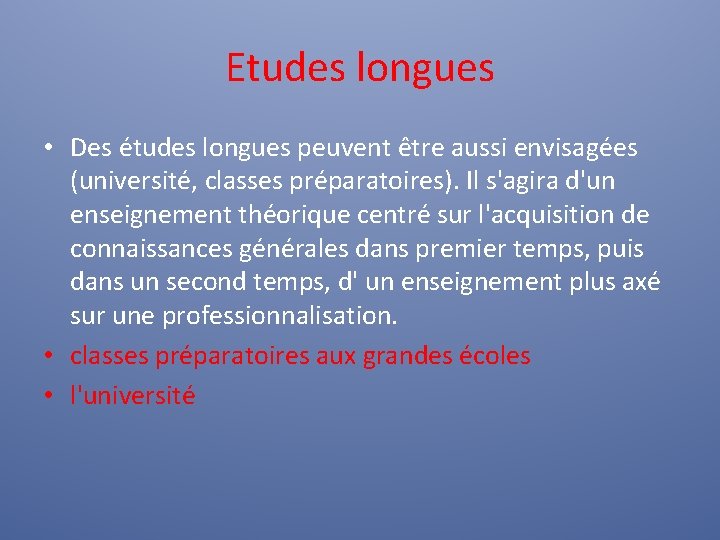 Etudes longues

• Des études longues peuvent être aussi envisagées (université, classes préparatoires). Il s'agira d'un enseignement théorique centré sur l'acquisition de connaissances générales dans premier temps, puis dans un second temps, d' un enseignement plus axé sur une professionnalisation.
• classes préparatoires aux grandes écoles
• l'université